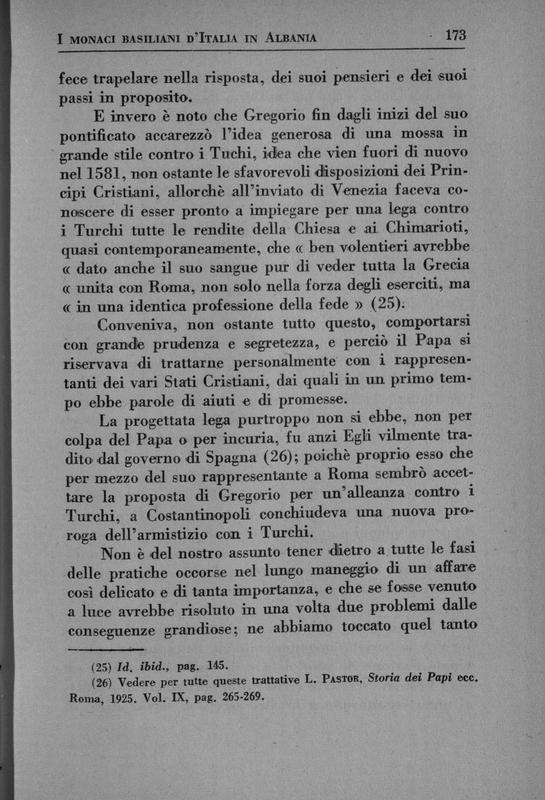 I MONACI BASILIANI D'ITALIA IN ALBANIA 173

fece trapelare nella risposta, dei suoi pensieri e dei suoi passi in proposito.

E invero è noto che Gregorio fin dagli inizi del suo pontificato accarezzò l'idea generosa di una mossa in grande stile contro i Tuchi, idea che vien fuori di nuovo nel 1581, non ostante le sfavorevoli disposizioni dei Principi Cristiani, allorchè all'inviato di Venezia faceva conoscere di esser pronto a impiegare per una lega contro i Turchi tutte le rendite della Chiesa e ai Chimarioti, quasi contemporaneamente, che « ben volentieri avrebbe « dato anche il suo sangue pur di veder tutta la Grecia « unita con Roma, non solo nella forza degli eserciti, ma « in una identica professione della fede » (25).

Conveniva, non ostante tutto questo, comportarsi con grande prudenza e segretezza, e perciò il Papa si riservava di trattarne personalmente con i rappresentanti dei vari Stati Cristiani, dai quali in un primo tempo ebbe parole di aiuti e di promesse.

La progettata lega purtroppo non si ebbe, non per colpa del Papa o per incuria, fu anzi Egli vilmente tradito dal governo di Spagna (26); poichè proprio esso che per mezzo del suo rappresentante a Roma sembrò accettare la proposta di Gregorio per un'alleanza contro i Turchi, a Costantinopoli conchiudeva una nuova proroga dell'armistizio con i Turchi.

Non è del nostro assunto tener dietro a tutte le fasi delle pratiche occorse nel lungo maneggio di un affare così delicato e di tanta importanza, e che se fosse venuto a luce avrebbe risoluto in una volta due problemi dalle conseguenze grandiose; ne abbiamo toccato quel tanto

(25) Id. ibid., pag. 145.
(26) Vedere per tutte queste trattative L. PASTOR, Storia dei Papi ecc. Roma, 1925. Vol. IX, pag. 265-269.